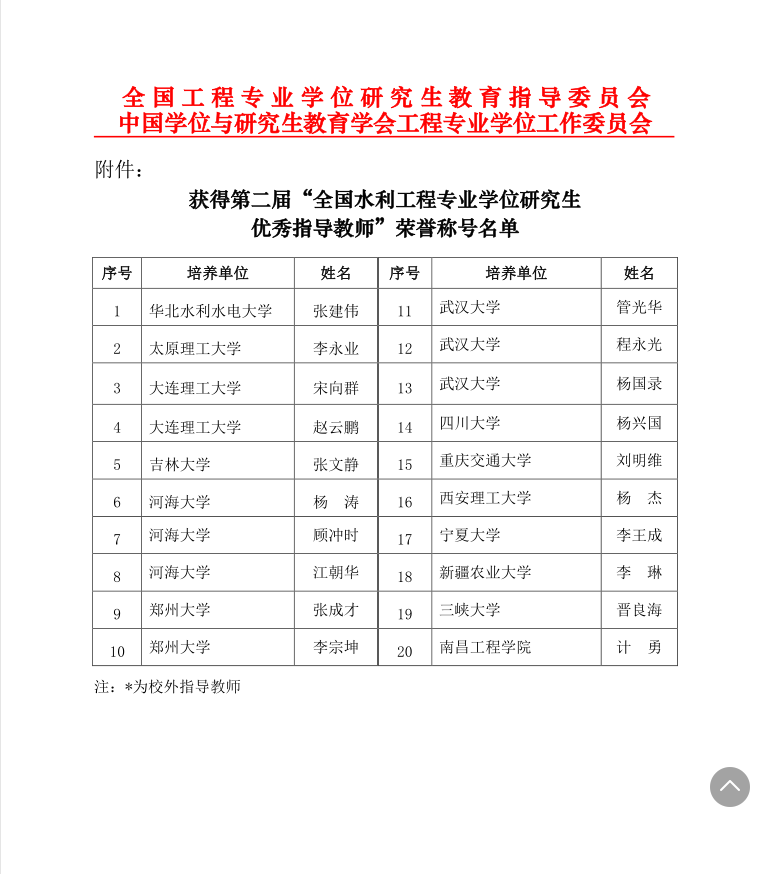 全国工程专业学位研究生教育指导委员会
中国学位与研究生教育学会工程专业学位工作委员会

附件：

获得第二届“全国水利工程专业学位研究生优秀指导教师”荣誉称号名单

| 序号 | 培养单位 | 姓名 | 序号 | 培养单位 | 姓名 |
|---|---|---|---|---|---|
| 1 | 华北水利水电大学 | 张建伟 | 11 | 武汉大学 | 管光华 |
| 2 | 太原理工大学 | 李永业 | 12 | 武汉大学 | 程永光 |
| 3 | 大连理工大学 | 宋向群 | 13 | 武汉大学 | 杨国录 |
| 4 | 大连理工大学 | 赵云鹏 | 14 | 四川大学 | 杨兴国 |
| 5 | 吉林大学 | 张文静 | 15 | 重庆交通大学 | 刘明维 |
| 6 | 河海大学 | 杨　涛 | 16 | 西安理工大学 | 杨　杰 |
| 7 | 河海大学 | 顾冲时 | 17 | 宁夏大学 | 李王成 |
| 8 | 河海大学 | 江朝华 | 18 | 新疆农业大学 | 李　琳 |
| 9 | 郑州大学 | 张成才 | 19 | 三峡大学 | 晋良海 |
| 10 | 郑州大学 | 李宗坤 | 20 | 南昌工程学院 | 计　勇 |

注：*为校外指导教师